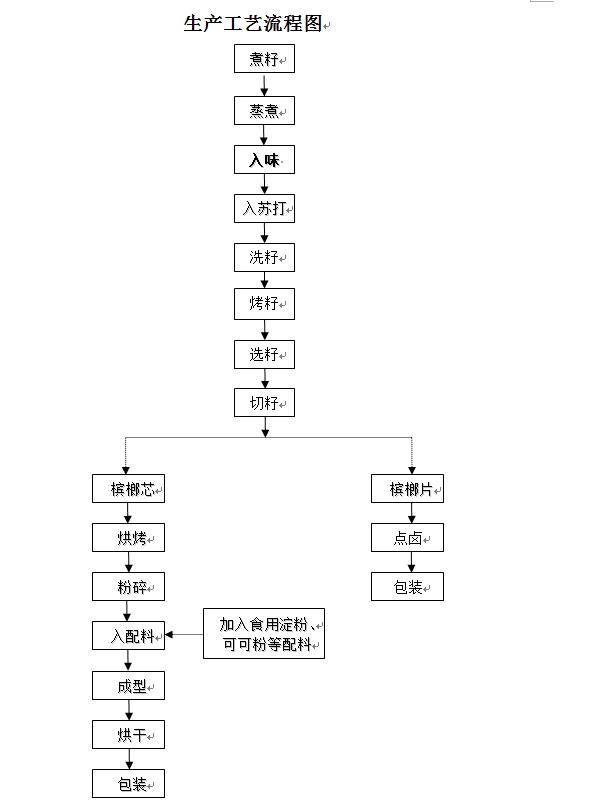 生产工艺流程图

煮籽

蒸煮

入味

入苏打

洗籽

烤籽

选籽

切籽

槟榔芯

烘烤

粉碎

入配料

加入食用淀粉、可可粉等配料

成型

烘干

包装

槟榔片

点卤

包装